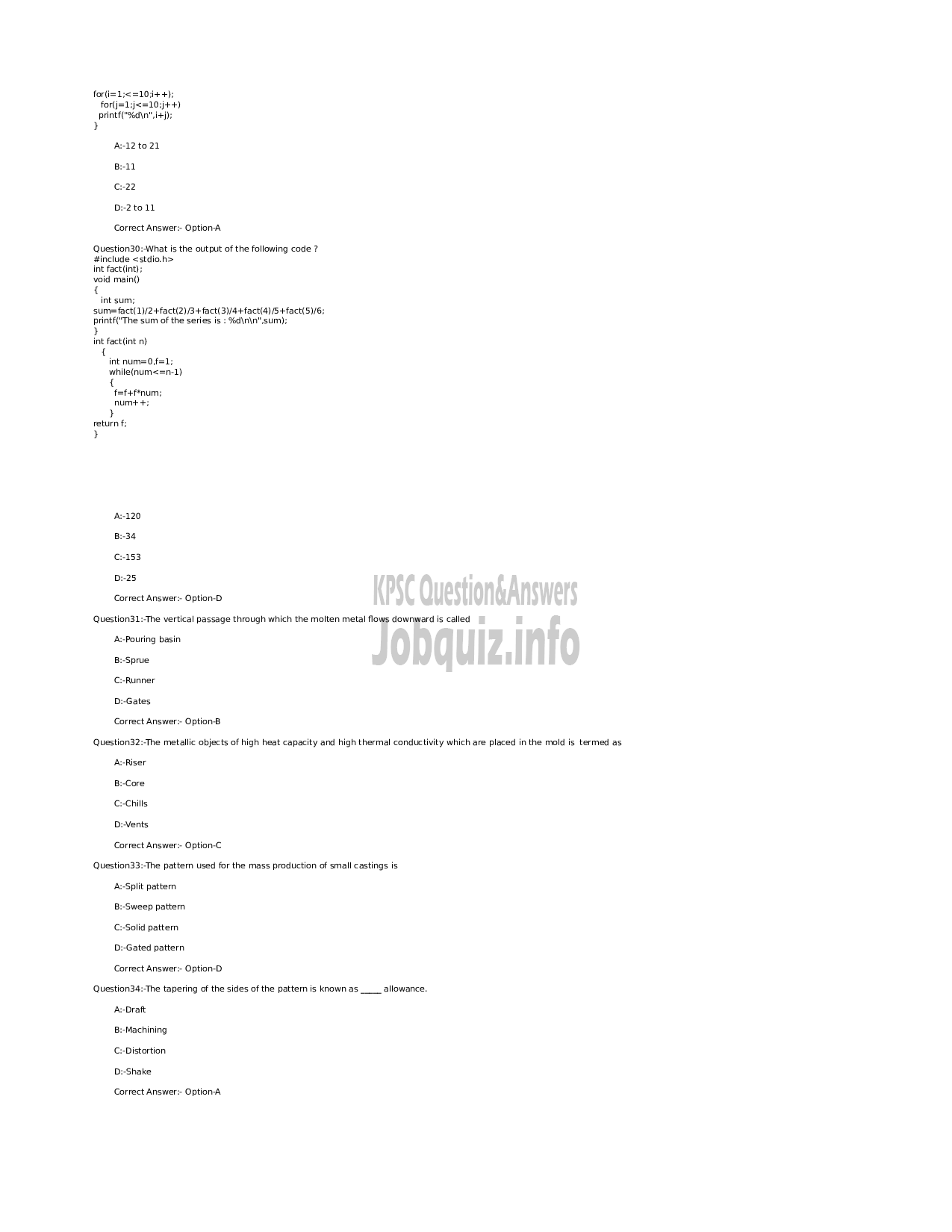 for(i=1;<=10;i++);
for(j=1;j<=10;j++)
printf("%d\n",i+j);
}

A:-12 to 21

B:-11

C:-22

D:-2 to 11

Correct Answer:- Option-A

Question30:-What is the output of the following code ?
#include <stdio.h>
int fact(int);
void main()
{
int sum;
sum=fact(1)/2+fact(2)/3+fact(3)/4+fact(4)/5+fact(5)/6;
printf("The sum of the series is : %d\n\n",sum);
}
int fact(int n)
{
int num=0,f=1;
while(num<=n-1)
{
f=f+f*num;
num++;
}
return f;
}

A:-120

B:-34

C:-153

D:-25

Correct Answer:- Option-D

KPSC Question&Answers
Jobquiz.info

Question31:-The vertical passage through which the molten metal flows downward is called

A:-Pouring basin

B:-Sprue

C:-Runner

D:-Gates

Correct Answer:- Option-B

Question32:-The metallic objects of high heat capacity and high thermal conductivity which are placed in the mold is termed as

A:-Riser

B:-Core

C:-Chills

D:-Vents

Correct Answer:- Option-C

Question33:-The pattern used for the mass production of small castings is

A:-Split pattern

B:-Sweep pattern

C:-Solid pattern

D:-Gated pattern

Correct Answer:- Option-D

Question34:-The tapering of the sides of the pattern is known as _____ allowance.

A:-Draft

B:-Machining

C:-Distortion

D:-Shake

Correct Answer:- Option-A